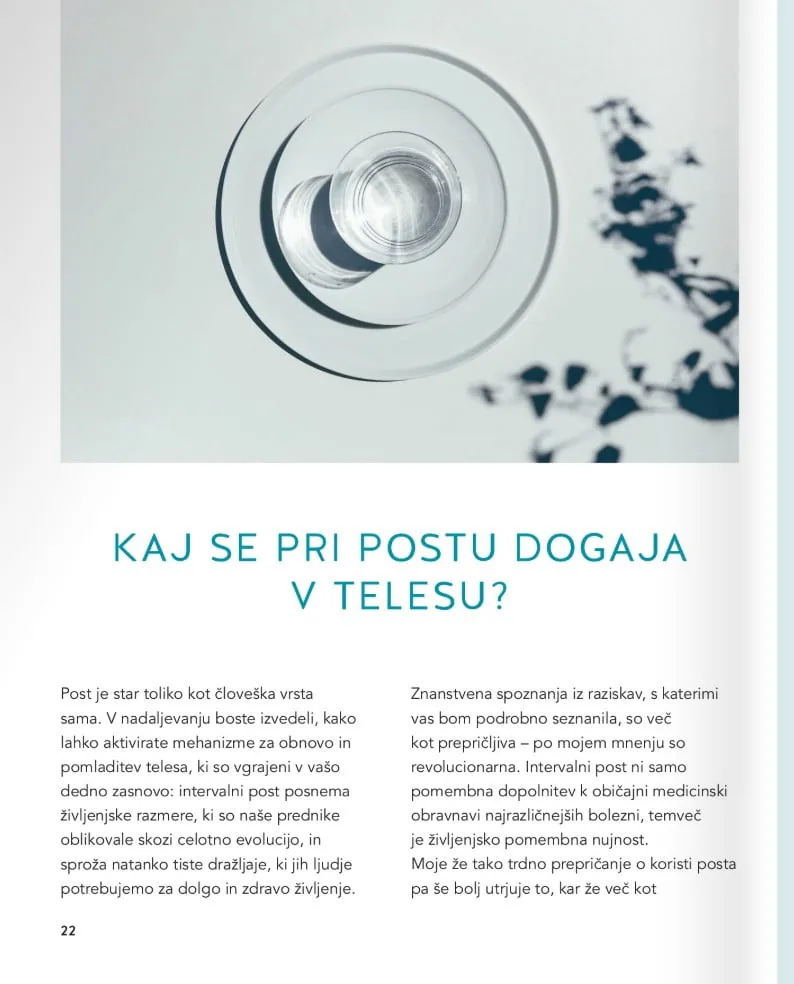 KAJ SE PRI POSTU DOGAJA V TELESU?

Post je star toliko kot človeška vrsta sama. V nadaljevanju boste izvedeli, kako lahko aktivirate mehanizme za obnovo in pomladitev telesa, ki so vgrajeni v vašo dedno zasnovo: intervalni post posnema življenjske razmere, ki so naše prednike oblikovale skozi celotno evolucijo, in sproža natanko tiste dražljaje, ki jih ljudje potrebujemo za dolgo in zdravo življenje.

Znanstvena spoznanja iz raziskav, s katerimi vas bom podrobno seznanila, so več kot prepričljiva – po mojem mnenju so revolucionarna. Intervalni post ni samo pomembna dopolnitev k običajni medicinski obravnavi najrazličnejših bolezni, temveč je življenjsko pomembna nujnost.
Moje že tako trdno prepričanje o koristi posta pa še bolj utrjuje to, kar že več kot

22